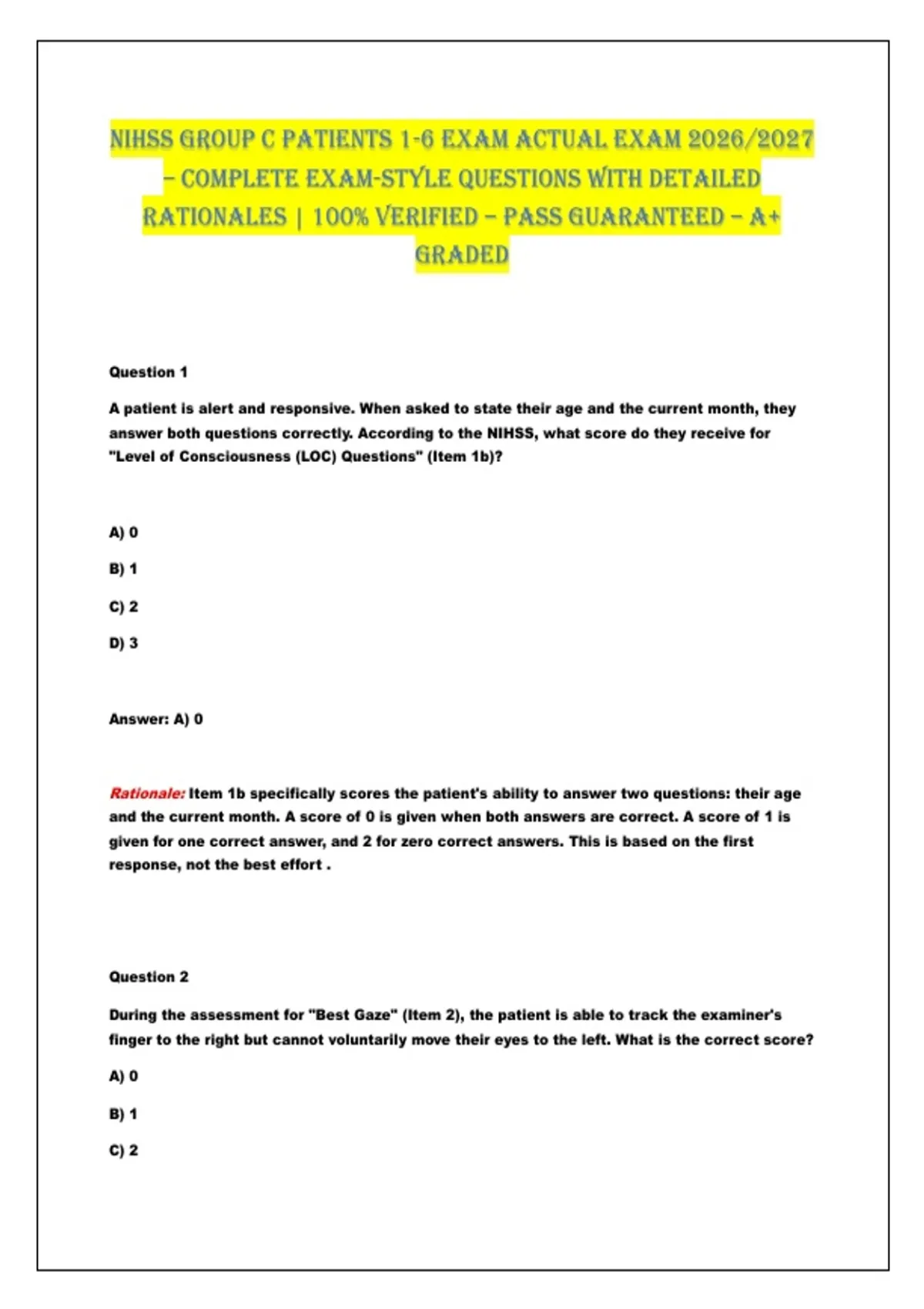 NIHSS GROUP C PATIENTS 1-6 EXAM ACTUAL EXAM 2026/2027 – COMPLETE EXAM-STYLE QUESTIONS WITH DETAILED RATIONALES | 100% VERIFIED – PASS GUARANTEED – A+ GRADED

Question 1

A patient is alert and responsive. When asked to state their age and the current month, they answer both questions correctly. According to the NIHSS, what score do they receive for "Level of Consciousness (LOC) Questions" (Item 1b)?

A) 0

B) 1

C) 2

D) 3

Answer: A) 0

Rationale: Item 1b specifically scores the patient's ability to answer two questions: their age and the current month. A score of 0 is given when both answers are correct. A score of 1 is given for one correct answer, and 2 for zero correct answers. This is based on the first response, not the best effort .

Question 2

During the assessment for "Best Gaze" (Item 2), the patient is able to track the examiner's finger to the right but cannot voluntarily move their eyes to the left. What is the correct score?

A) 0

B) 1

C) 2